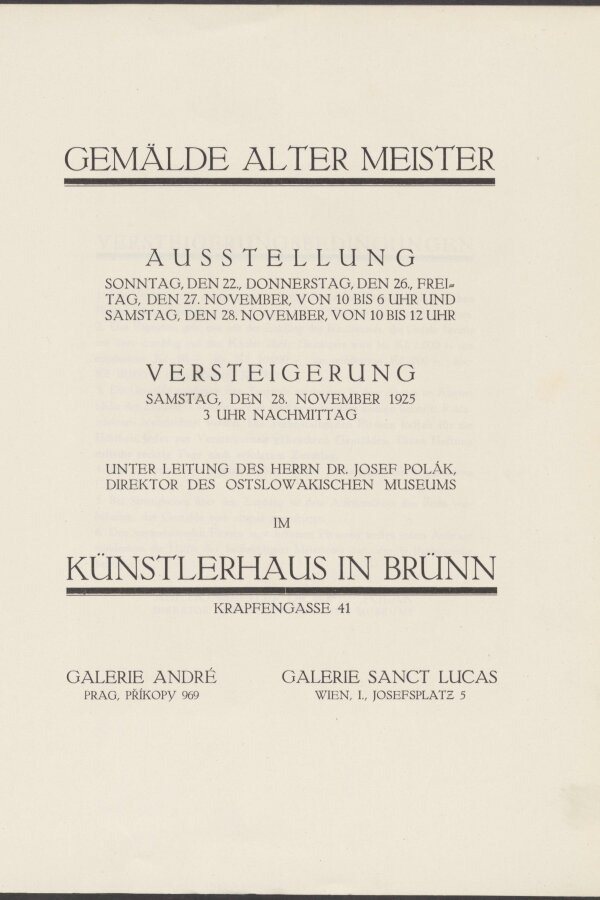 GEMÄLDE ALTER MEISTER

AUSSTELLUNG
SONNTAG, DEN 22., DONNERSTAG, DEN 26., FREITAG, DEN 27. NOVEMBER, VON 10 BIS 6 UHR UND SAMSTAG, DEN 28. NOVEMBER, VON 10 BIS 12 UHR

VERSTEIGERUNG
SAMSTAG, DEN 28. NOVEMBER 1925
3 UHR NACHMITTAG

UNTER LEITUNG DES HERRN DR. JOSEF POLÁK, DIREKTOR DES OSTSLOWAKISCHEN MUSEUMS

IM

KÜNSTLERHAUS IN BRÜNN

KRAPFENGASSE 41

GALERIE ANDRÉ
PRAG, PŘÍKOPY 969

GALERIE SANCT LUCAS
WIEN, I., JOSEFSPLATZ 5